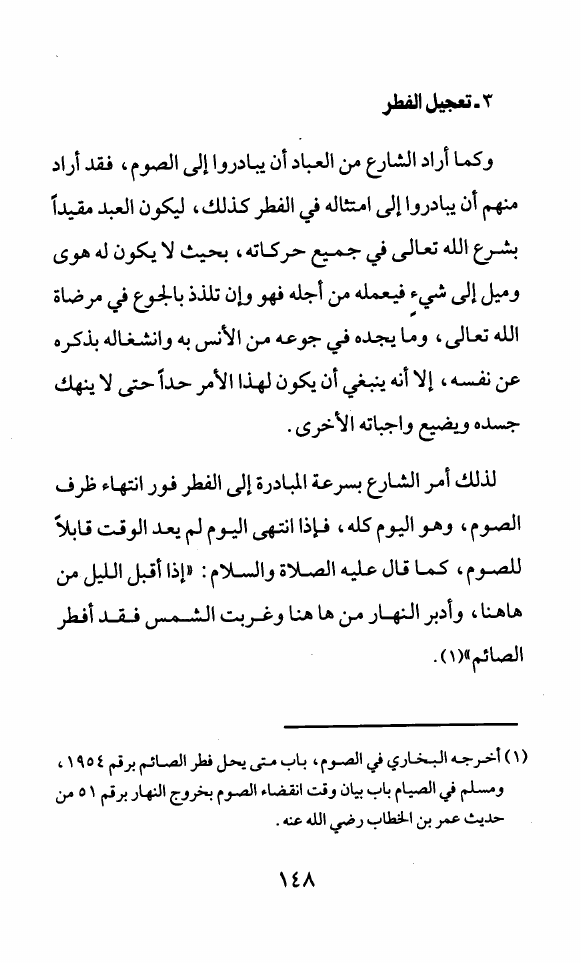 ٣ـ تعجيل الفطر

وكما أراد الشارع من العباد أن يبادروا إلى الصوم، فقد أراد منهم أن يبادروا إلى امتثاله في الفطر كذلك، ليكون العبد مقيداً بشرع الله تعالى في جميع حركاته، بحيث لا يكون له هوى وميل إلى شيءٍ فيعمله من أجله فهو وإن تلذذ بالجوع في مرضاة الله تعالى، وما يجده في جوعه من الأنس به وانشغاله بذكره عن نفسه، إلا أنه ينبغي أن يكون لهذا الأمر حداً حتى لا ينهك جسده ويضيع واجباته الأخرى.

لذلك أمر الشارع بسرعة المبادرة إلى الفطر فور انتهاء ظرف الصوم، وهو اليوم كله، فإذا انتهى اليوم لم يعد الوقت قابلاً للصوم، كما قال عليه الصلاة والسلام: «إذا أقبل الليل من هاهنا، وأدبر النهار من ها هنا وغربت الشمس فقد أفطر الصائم»(١).

(١) أخرجه البخاري في الصوم، باب متى يحل فطر الصائم برقم ١٩٥٤، ومسلم في الصيام باب بيان وقت انقضاء الصوم بخروج النهار برقم ٥١ من حديث عمر بن الخطاب رضي الله عنه.

١٤٨